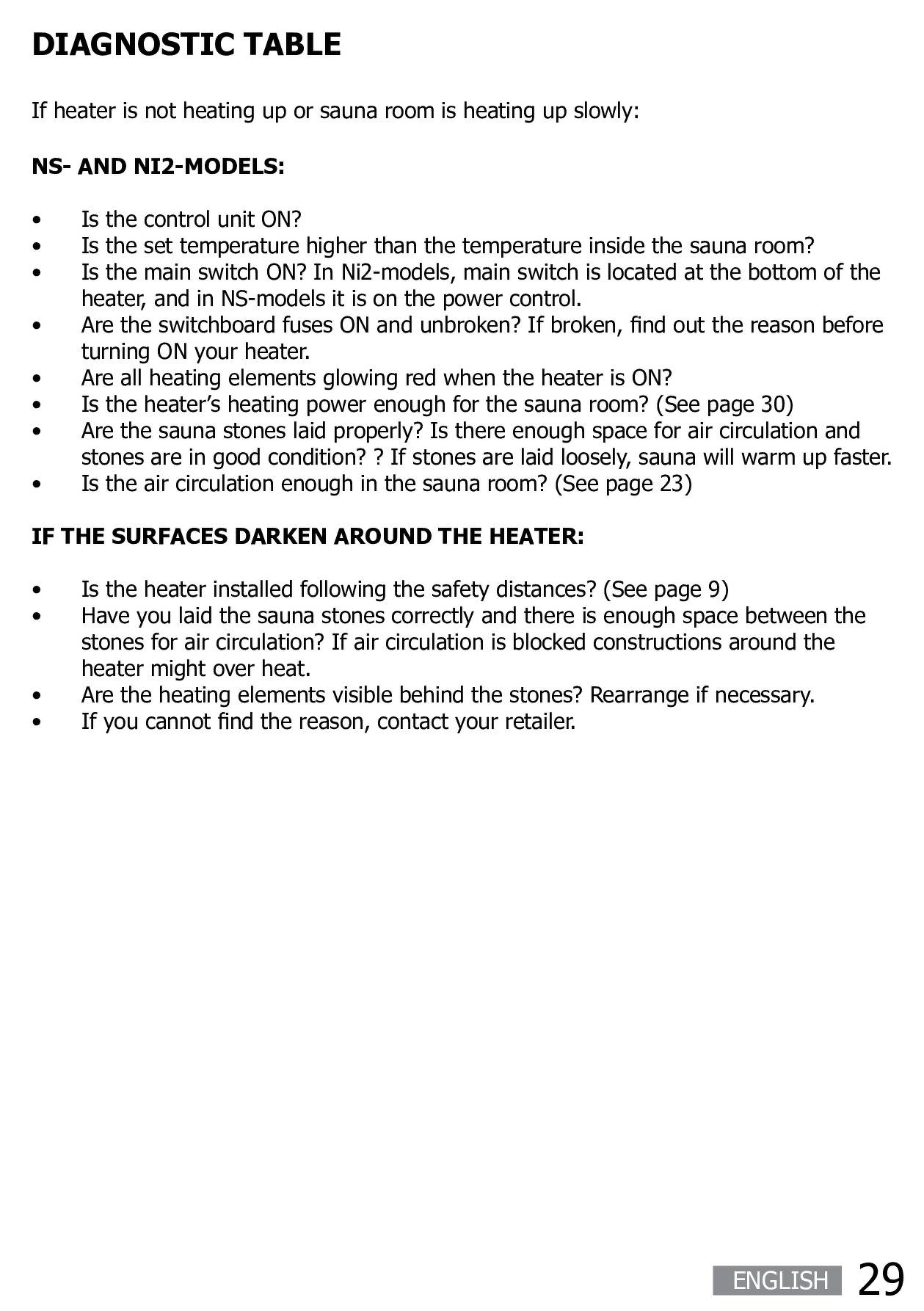 DIAGNOSTIC TABLE

If heater is not heating up or sauna room is heating up slowly:

NS- AND NI2-MODELS:

• Is the control unit ON?
• Is the set temperature higher than the temperature inside the sauna room?
• Is the main switch ON? In Ni2-models, main switch is located at the bottom of the heater, and in NS-models it is on the power control.
• Are the switchboard fuses ON and unbroken? If broken, find out the reason before turning ON your heater.
• Are all heating elements glowing red when the heater is ON?
• Is the heater's heating power enough for the sauna room? (See page 30)
• Are the sauna stones laid properly? Is there enough space for air circulation and stones are in good condition? ? If stones are laid loosely, sauna will warm up faster.
• Is the air circulation enough in the sauna room? (See page 23)

IF THE SURFACES DARKEN AROUND THE HEATER:

• Is the heater installed following the safety distances? (See page 9)
• Have you laid the sauna stones correctly and there is enough space between the stones for air circulation? If air circulation is blocked constructions around the heater might over heat.
• Are the heating elements visible behind the stones? Rearrange if necessary.
• If you cannot find the reason, contact your retailer.

ENGLISH 29